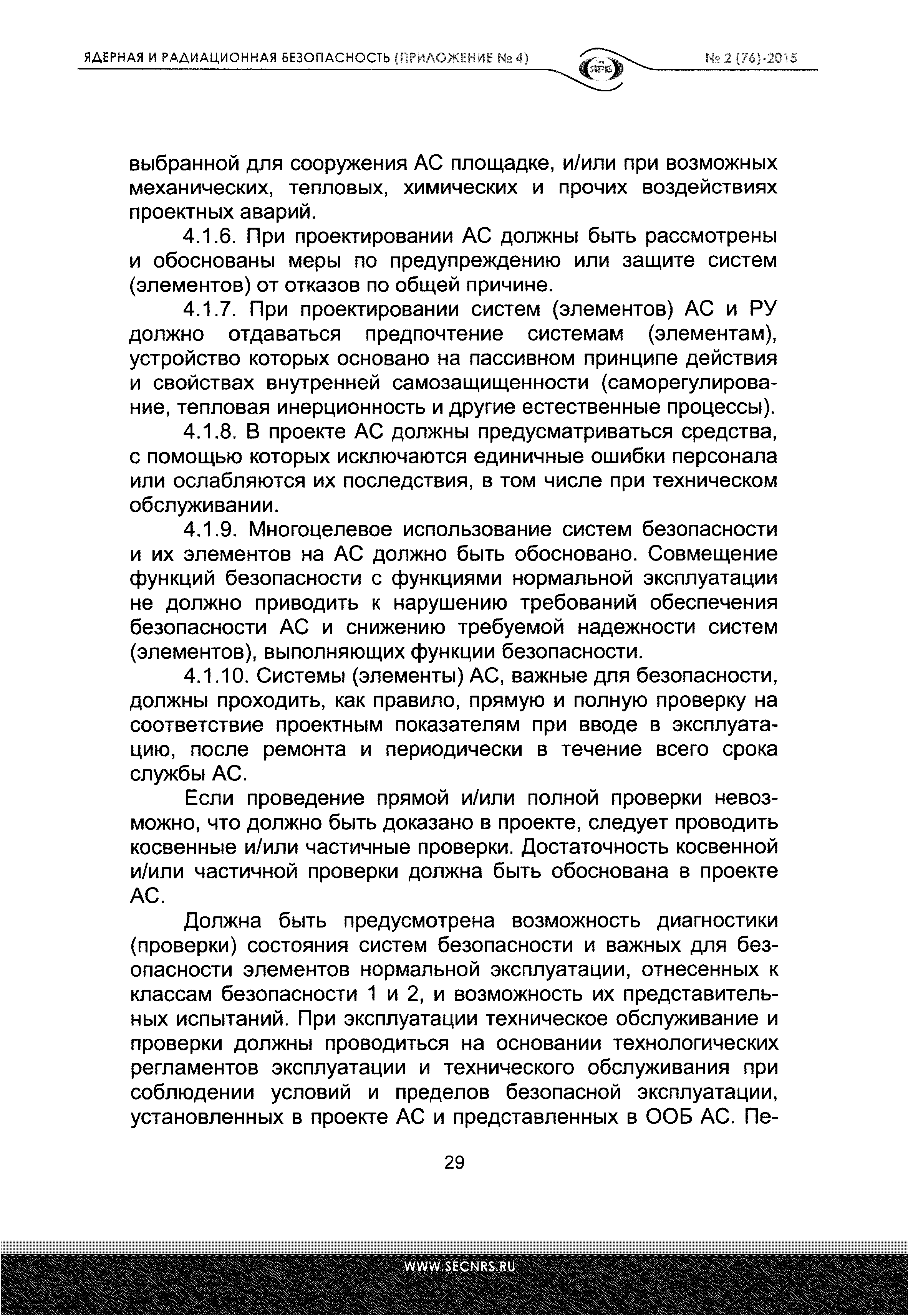 ЯДЕРНАЯ И РАДИАЦИОННАЯ БЕЗОПАСНОСТЬ (ПРИЛОЖЕНИЕ № 4) ЯРБ № 2 (76)-2015

выбранной для сооружения АС площадке, и/или при возможных механических, тепловых, химических и прочих воздействиях проектных аварий.

4.1.6. При проектировании АС должны быть рассмотрены и обоснованы меры по предупреждению или защите систем (элементов) от отказов по общей причине.

4.1.7. При проектировании систем (элементов) АС и РУ должно отдаваться предпочтение системам (элементам), устройство которых основано на пассивном принципе действия и свойствах внутренней самозащищенности (саморегулирование, тепловая инерционность и другие естественные процессы).

4.1.8. В проекте АС должны предусматриваться средства, с помощью которых исключаются единичные ошибки персонала или ослабляются их последствия, в том числе при техническом обслуживании.

4.1.9. Многоцелевое использование систем безопасности и их элементов на АС должно быть обосновано. Совмещение функций безопасности с функциями нормальной эксплуатации не должно приводить к нарушению требований обеспечения безопасности АС и снижению требуемой надежности систем (элементов), выполняющих функции безопасности.

4.1.10. Системы (элементы) АС, важные для безопасности, должны проходить, как правило, прямую и полную проверку на соответствие проектным показателям при вводе в эксплуатацию, после ремонта и периодически в течение всего срока службы АС.

Если проведение прямой и/или полной проверки невозможно, что должно быть доказано в проекте, следует проводить косвенные и/или частичные проверки. Достаточность косвенной и/или частичной проверки должна быть обоснована в проекте АС.

Должна быть предусмотрена возможность диагностики (проверки) состояния систем безопасности и важных для безопасности элементов нормальной эксплуатации, отнесенных к классам безопасности 1 и 2, и возможность их представительных испытаний. При эксплуатации техническое обслуживание и проверки должны проводиться на основании технологических регламентов эксплуатации и технического обслуживания при соблюдении условий и пределов безопасной эксплуатации, установленных в проекте АС и представленных в ООБ АС. Пе-

29

WWW.SECNRS.RU